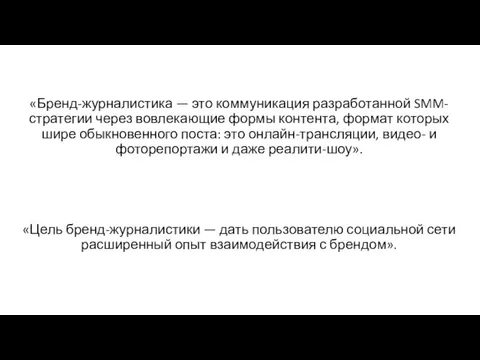 «Бренд-журналистика — это коммуникация разработанной SMM-стратегии через вовлекающие формы контента, формат которых шире обыкновенного поста: это онлайн-трансляции, видео- и фоторепортажи и даже реалити-шоу».

«Цель бренд-журналистики — дать пользователю социальной сети расширенный опыт взаимодействия с брендом».